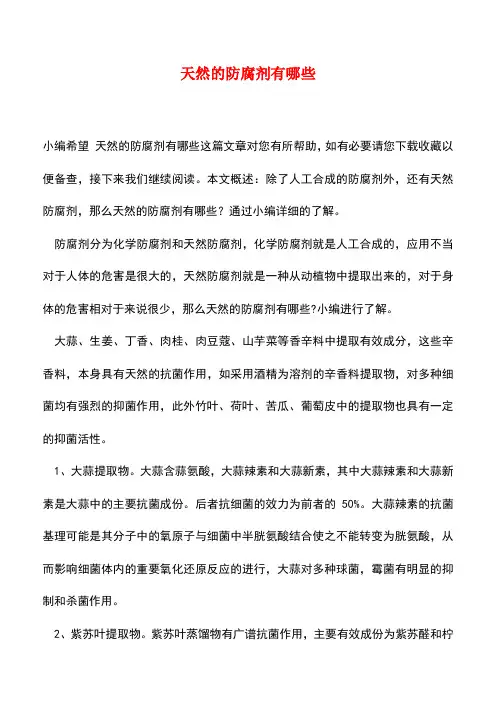 天然的防腐剂有哪些

小编希望 天然的防腐剂有哪些这篇文章对您有所帮助，如有必要请您下载收藏以便备查，接下来我们继续阅读。本文概述：除了人工合成的防腐剂外，还有天然防腐剂，那么天然的防腐剂有哪些？通过小编详细的了解。

防腐剂分为化学防腐剂和天然防腐剂，化学防腐剂就是人工合成的，应用不当对于人体的危害是很大的，天然防腐剂就是一种从动植物中提取出来的，对于身体的危害相对于来说很少，那么天然的防腐剂有哪些?小编进行了解。

大蒜、生姜、丁香、肉桂、肉豆蔻、山芋菜等香辛料中提取有效成分，这些辛香料，本身具有天然的抗菌作用，如采用酒精为溶剂的辛香料提取物，对多种细菌均有强烈的抑菌作用，此外竹叶、荷叶、苦瓜、葡萄皮中的提取物也具有一定的抑菌活性。

1、大蒜提取物。大蒜含蒜氨酸，大蒜辣素和大蒜新素，其中大蒜辣素和大蒜新素是大蒜中的主要抗菌成份。后者抗细菌的效力为前者的 50%。大蒜辣素的抗菌基理可能是其分子中的氧原子与细菌中半胱氨酸结合使之不能转变为胱氨酸，从而影响细菌体内的重要氧化还原反应的进行，大蒜对多种球菌，霉菌有明显的抑制和杀菌作用。

2、紫苏叶提取物。紫苏叶蒸馏物有广谱抗菌作用，主要有效成份为紫苏醛和柠